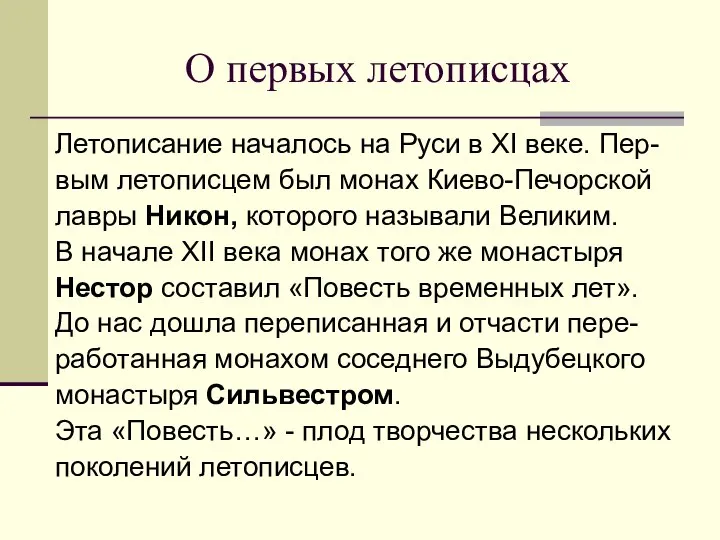 О первых летописцах

Летописание началось на Руси в XI веке. Первым летописцем был монах Киево-Печорской лавры Никон, которого называли Великим.
В начале XII века монах того же монастыря Нестор составил «Повесть временных лет».
До нас дошла переписанная и отчасти переработанная монахом соседнего Выдубецкого монастыря Сильвестром.
Эта «Повесть…» - плод творчества нескольких поколений летописцев.